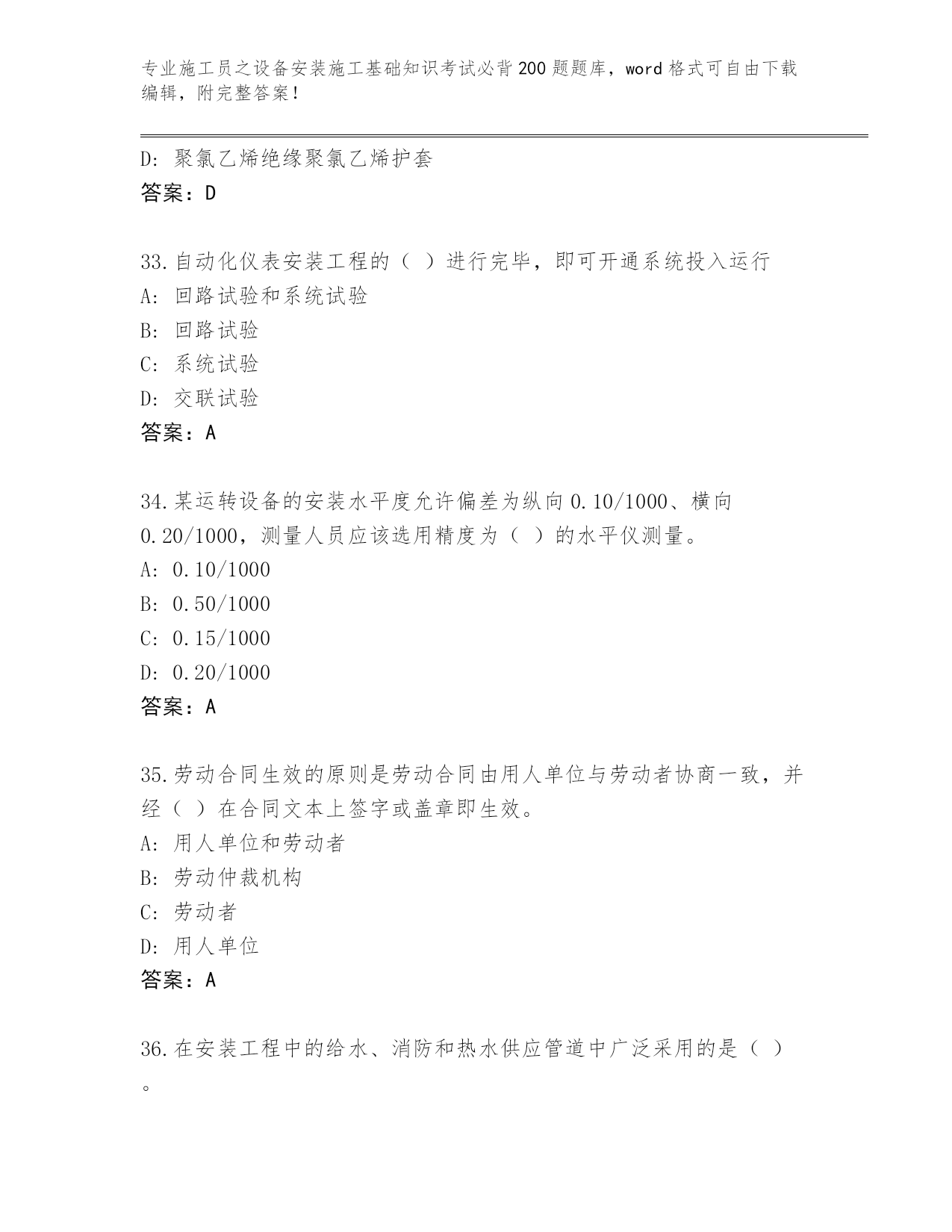 专业施工员之设备安装施工基础知识考试必背200题题库，word格式可自由下载编辑，附完整答案！

D: 聚氯乙烯绝缘聚氯乙烯护套
答案：D

33.自动化仪表安装工程的（ ）进行完毕，即可开通系统投入运行
A: 回路试验和系统试验
B: 回路试验
C: 系统试验
D: 交联试验
答案：A

34.某运转设备的安装水平度允许偏差为纵向0.10/1000、横向0.20/1000，测量人员应该选用精度为（ ）的水平仪测量。
A: 0.10/1000
B: 0.50/1000
C: 0.15/1000
D: 0.20/1000
答案：A

35.劳动合同生效的原则是劳动合同由用人单位与劳动者协商一致，并经（ ）在合同文本上签字或盖章即生效。
A: 用人单位和劳动者
B: 劳动仲裁机构
C: 劳动者
D: 用人单位
答案：A

36.在安装工程中的给水、消防和热水供应管道中广泛采用的是（ ）。